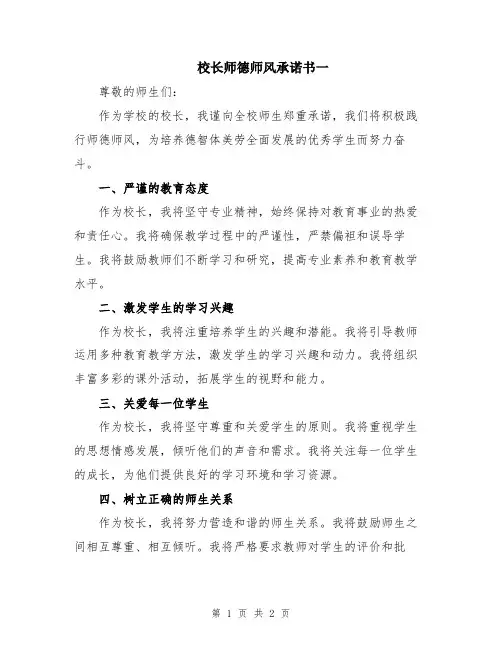 校长师德师风承诺书一

尊敬的师生们:

作为学校的校长，我谨向全校师生郑重承诺，我们将积极践行师德师风，为培养德智体美劳全面发展的优秀学生而努力奋斗。

一、严谨的教育态度

作为校长，我将坚守专业精神，始终保持对教育事业的热爱和责任心。我将确保教学过程中的严谨性，严禁偏袒和误导学生。我将鼓励教师们不断学习和研究，提高专业素养和教育教学水平。

二、激发学生的学习兴趣

作为校长，我将注重培养学生的兴趣和潜能。我将引导教师运用多种教育教学方法，激发学生的学习兴趣和动力。我将组织丰富多彩的课外活动，拓展学生的视野和能力。

三、关爱每一位学生

作为校长，我将坚守尊重和关爱学生的原则。我将重视学生的思想情感发展，倾听他们的声音和需求。我将关注每一位学生的成长，为他们提供良好的学习环境和学习资源。

四、树立正确的师生关系

作为校长，我将努力营造和谐的师生关系。我将鼓励师生之间相互尊重、相互倾听。我将严格要求教师对学生的评价和批

第 1 页 共 2 页